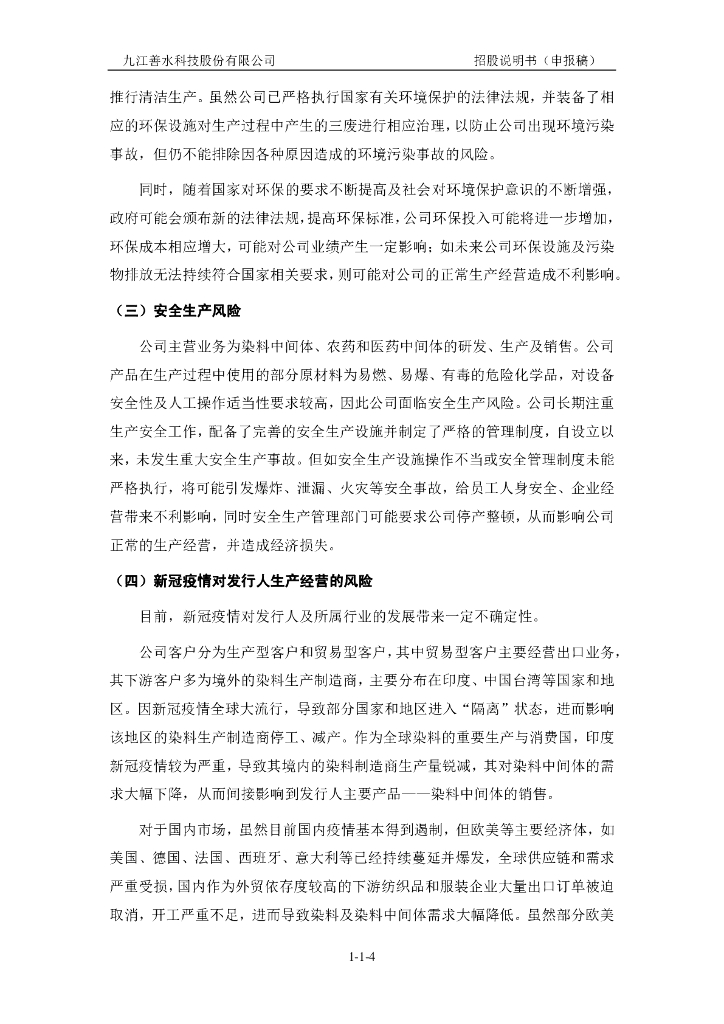 九江善水科技股份有限公司

招股说明书（申报稿）

推行清洁生产。虽然公司已严格执行国家有关环境保护的法律法规，并装备了相应的环保设施对生产过程中产生的三废进行相应治理，以防止公司出现环境污染事故，但仍不能排除因各种原因造成的环境污染事故的风险。

同时，随着国家对环保的要求不断提高及社会对环境保护意识的不断增强，政府可能会颁布新的法律法规，提高环保标准，公司环保投入可能将进一步增加，环保成本相应增大，可能对公司业绩产生一定影响；如未来公司环保设施及污染物排放无法持续符合国家相关要求，则可能对公司的正常生产经营造成不利影响。

（三）安全生产风险

公司主营业务为染料中间体、农药和医药中间体的研发、生产及销售。公司产品在生产过程中使用的部分原材料为易燃、易爆、有毒的危险化学品，对设备安全性及人工操作适当性要求较高，因此公司面临安全生产风险。公司长期注重生产安全工作，配备了完善的安全生产设施并制定了严格的管理制度，自设立以来，未发生重大安全生产事故。但如安全生产设施操作不当或安全管理制度未能严格执行，将可能引发爆炸、泄漏、火灾等安全事故，给员工人身安全、企业经营带来不利影响，同时安全生产管理部门可能要求公司停产整顿，从而影响公司正常的生产经营，并造成经济损失。

（四）新冠疫情对发行人生产经营的风险

目前，新冠疫情对发行人及所属行业的发展带来一定不确定性。

公司客户分为生产型客户和贸易型客户，其中贸易型客户主要经营出口业务，其下游客户多为境外的染料生产制造商，主要分布在印度、中国台湾等国家和地区。因新冠疫情全球大流行，导致部分国家和地区进入“隔离”状态，进而影响该地区的染料生产制造商停工、减产。作为全球染料的重要生产与消费国，印度新冠疫情较为严重，导致其境内的染料制造商生产量锐减，其对染料中间体的需求大幅下降，从而间接影响到发行人主要产品——染料中间体的销售。

对于国内市场，虽然目前国内疫情基本得到遏制，但欧美等主要经济体，如美国、德国、法国、西班牙、意大利等已经持续蔓延并爆发，全球供应链和需求严重受损，国内作为外贸依存度较高的下游纺织品和服装企业大量出口订单被迫取消，开工严重不足，进而导致染料及染料中间体需求大幅降低。虽然部分欧美

1-1-4